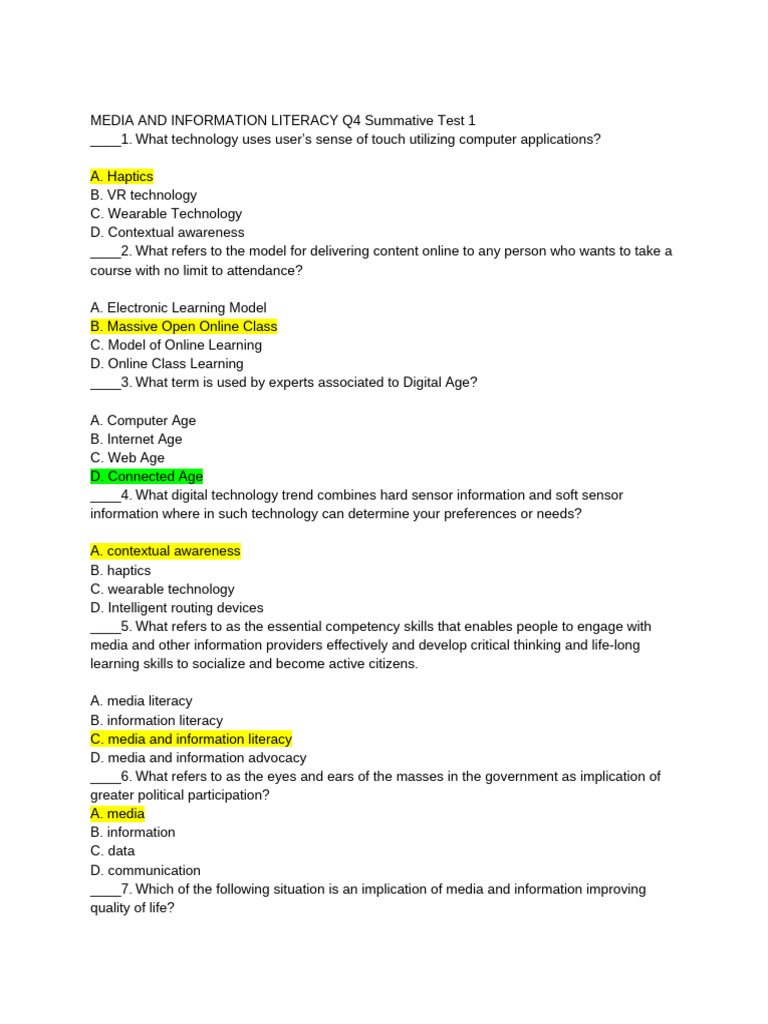 MEDIA AND INFORMATION LITERACY Q4 Summative Test 1
____1. What technology uses user's sense of touch utilizing computer applications?

A. Haptics
B. VR technology
C. Wearable Technology
D. Contextual awareness
____2. What refers to the model for delivering content online to any person who wants to take a course with no limit to attendance?

A. Electronic Learning Model
B. Massive Open Online Class
C. Model of Online Learning
D. Online Class Learning
____3. What term is used by experts associated to Digital Age?

A. Computer Age
B. Internet Age
C. Web Age
D. Connected Age
____4. What digital technology trend combines hard sensor information and soft sensor information where in such technology can determine your preferences or needs?

A. contextual awareness
B. haptics
C. wearable technology
D. Intelligent routing devices
____5. What refers to as the essential competency skills that enables people to engage with media and other information providers effectively and develop critical thinking and life-long learning skills to socialize and become active citizens.

A. media literacy
B. information literacy
C. media and information literacy
D. media and information advocacy
____6. What refers to as the eyes and ears of the masses in the government as implication of greater political participation?
A. media
B. information
C. data
D. communication
____7. Which of the following situation is an implication of media and information improving quality of life?